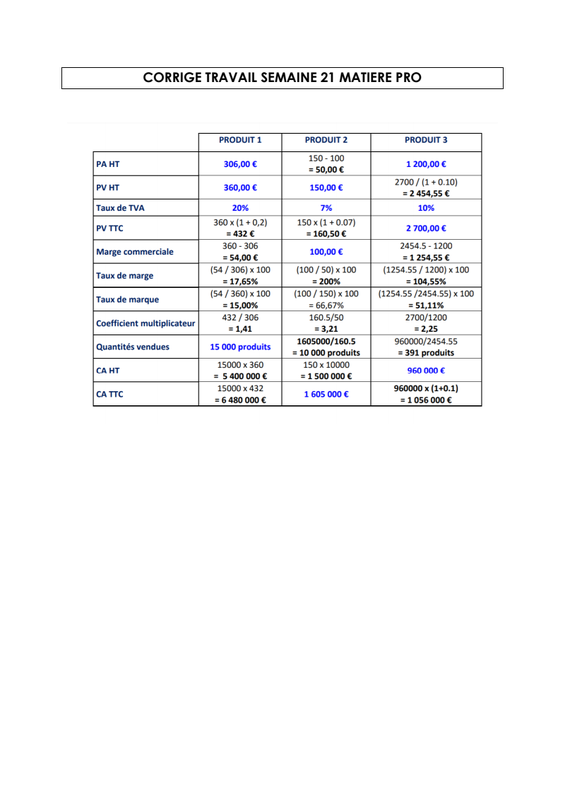 CORRIGE TRAVAIL SEMAINE 21 MATIERE PRO

| | PRODUIT 1 | PRODUIT 2 | PRODUIT 3 |
|---|---|---|---|
| PA HT | 306,00 € | 150 - 100 = 50,00 € | 1 200,00 € |
| PV HT | 360,00 € | 150,00 € | 2700 / (1 + 0.10) = 2 454,55 € |
| Taux de TVA | 20% | 7% | 10% |
| PV TTC | 360 x (1 + 0,2) = 432 € | 150 x (1 + 0.07) = 160,50 € | 2 700,00 € |
| Marge commerciale | 360 - 306 = 54,00 € | 100,00 € | 2454.5 - 1200 = 1 254,55 € |
| Taux de marge | (54 / 306) x 100 = 17,65% | (100 / 50) x 100 = 200% | (1254.55 / 1200) x 100 = 104,55% |
| Taux de marque | (54 / 360) x 100 = 15,00% | (100 / 150) x 100 = 66,67% | (1254.55 /2454.55) x 100 = 51,11% |
| Coefficient multiplicateur | 432 / 306 = 1,41 | 160.5/50 = 3,21 | 2700/1200 = 2,25 |
| Quantités vendues | 15 000 produits | 1605000/160.5 = 10 000 produits | 960000/2454.55 = 391 produits |
| CA HT | 15000 x 360 = 5 400 000 € | 150 x 10000 = 1 500 000 € | 960 000 € |
| CA TTC | 15000 x 432 = 6 480 000 € | 1 605 000 € | 960000 x (1+0.1) = 1 056 000 € |